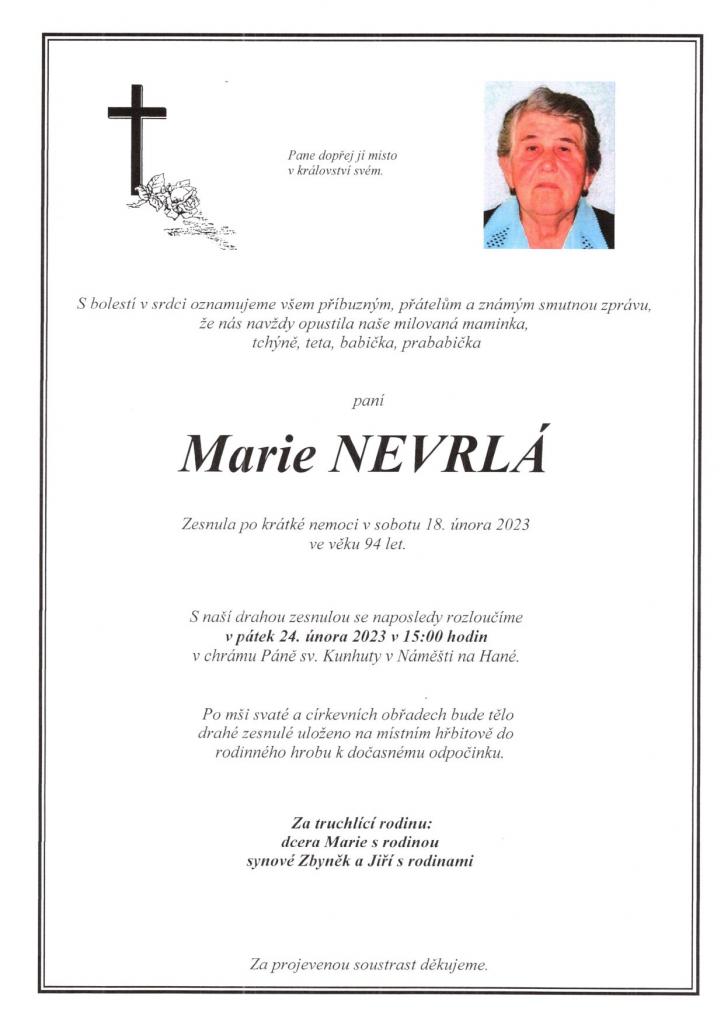 Pane dopřej jí místo v království svém.

S bolestí v srdci oznamujeme všem příbuzným, přátelům a známým smutnou zprávu, že nás navždy opustila naše milovaná maminka, tchýně, teta, babička, prababička

paní

Marie NEVRLÁ

Zesnula po krátké nemoci v sobotu 18. února 2023 ve věku 94 let.

S naší drahou zesnulou se naposledy rozloučíme v pátek 24. února 2023 v 15:00 hodin v chrámu Páně sv. Kunhuty v Náměšti na Hané.

Po mši svaté a církevních obřadech bude tělo drahé zesnulé uloženo na místním hřbitově do rodinného hrobu k dočasnému odpočinku.

Za truchlící rodinu:
dcera Marie s rodinou
synové Zbyněk a Jiří s rodinami

Za projevenou soustrast děkujeme.